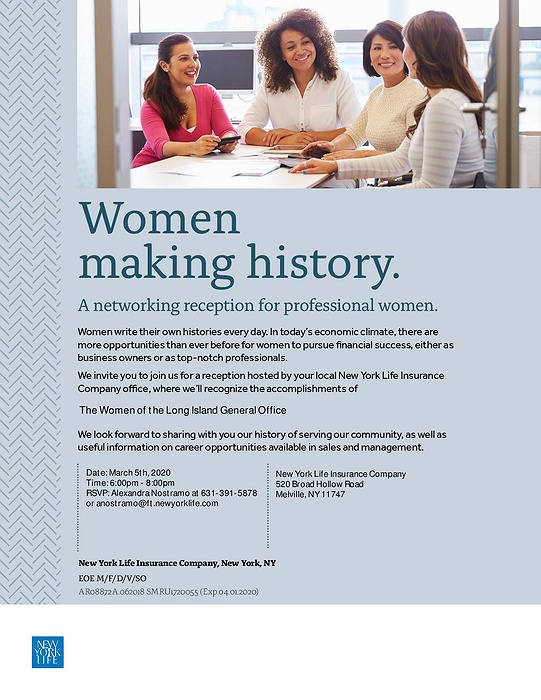 Women making history.

A networking reception for professional women.

Women write their own histories every day. In today's economic climate, there are more opportunities than ever before for women to pursue financial success, either as business owners or as top-notch professionals.

We invite you to join us for a reception hosted by your local New York Life Insurance Company office, where we'll recognize the accomplishments of

The Women of the Long Island General Office

We look forward to sharing with you our history of serving our community, as well as useful information on career opportunities available in sales and management.

Date: March 5th, 2020
Time: 6:00pm - 8:00pm
RSVP: Alexandra Nostramo at 631-391-5878 or anostramo@ft.newyorklife.com

New York Life Insurance Company
520 Broad Hollow Road
Melville, NY 11747

New York Life Insurance Company, New York, NY
EOE M/F/D/V/SO
AR08872A.062018 SMRU1720055 (Exp.04.01.2020)

NEW YORK LIFE